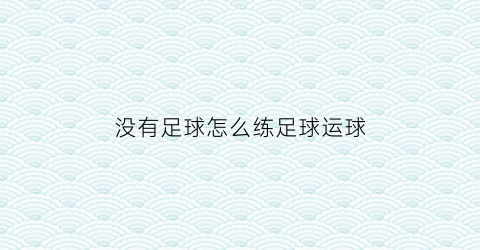 没有足球怎么练足球运球